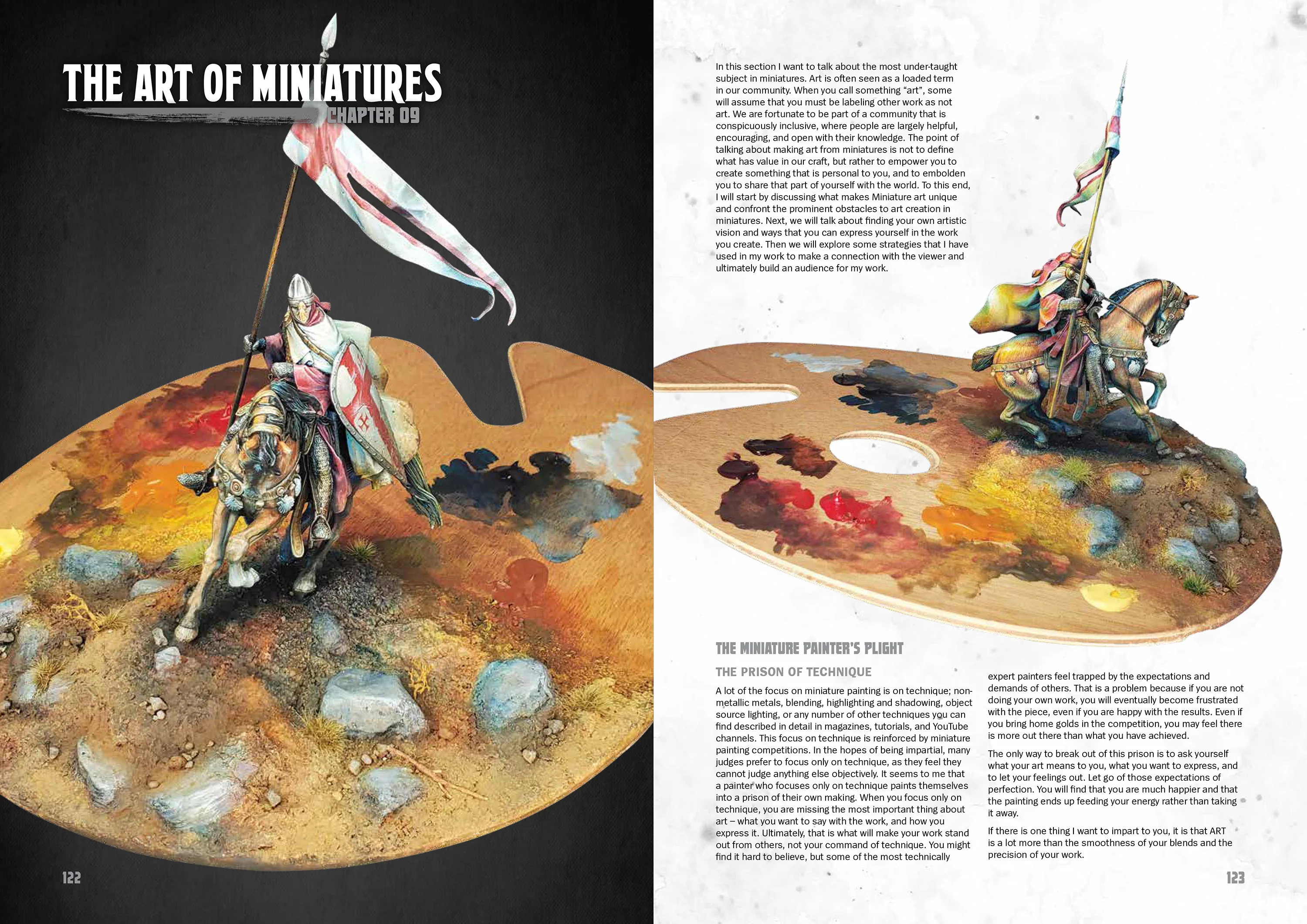 THE ART OF MINIATURES
CHAPTER 09

122

In this section I want to talk about the most under-taught subject in miniatures. Art is often seen as a loaded term in our community. When you call something "art", some will assume that you must be labeling other work as not art. We are fortunate to be part of a community that is conspicuously inclusive, where people are largely helpful, encouraging, and open with their knowledge. The point of talking about making art from miniatures is not to define what has value in our craft, but rather to empower you to create something that is personal to you, and to embolden you to share that part of yourself with the world. To this end, I will start by discussing what makes Miniature art unique and confront the prominent obstacles to art creation in miniatures. Next, we will talk about finding your own artistic vision and ways that you can express yourself in the work you create. Then we will explore some strategies that I have used in my work to make a connection with the viewer and ultimately build an audience for my work.

THE MINIATURE PAINTER'S PLIGHT

THE PRISON OF TECHNIQUE

A lot of the focus on miniature painting is on technique; non-metallic metals, blending, highlighting and shadowing, object source lighting, or any number of other techniques you can find described in detail in magazines, tutorials, and YouTube channels. This focus on technique is reinforced by miniature painting competitions. In the hopes of being impartial, many judges prefer to focus only on technique, as they feel they cannot judge anything else objectively. It seems to me that a painter who focuses only on technique paints themselves into a prison of their own making. When you focus only on technique, you are missing the most important thing about art – what you want to say with the work, and how you express it. Ultimately, that is what will make your work stand out from others, not your command of technique. You might find it hard to believe, but some of the most technically expert painters feel trapped by the expectations and demands of others. That is a problem because if you are not doing your own work, you will eventually become frustrated with the piece, even if you are happy with the results. Even if you bring home golds in the competition, you may feel there is more out there than what you have achieved.

The only way to break out of this prison is to ask yourself what your art means to you, what you want to express, and to let your feelings out. Let go of those expectations of perfection. You will find that you are much happier and that the painting ends up feeding your energy rather than taking it away.

If there is one thing I want to impart to you, it is that ART is a lot more than the smoothness of your blends and the precision of your work.

123